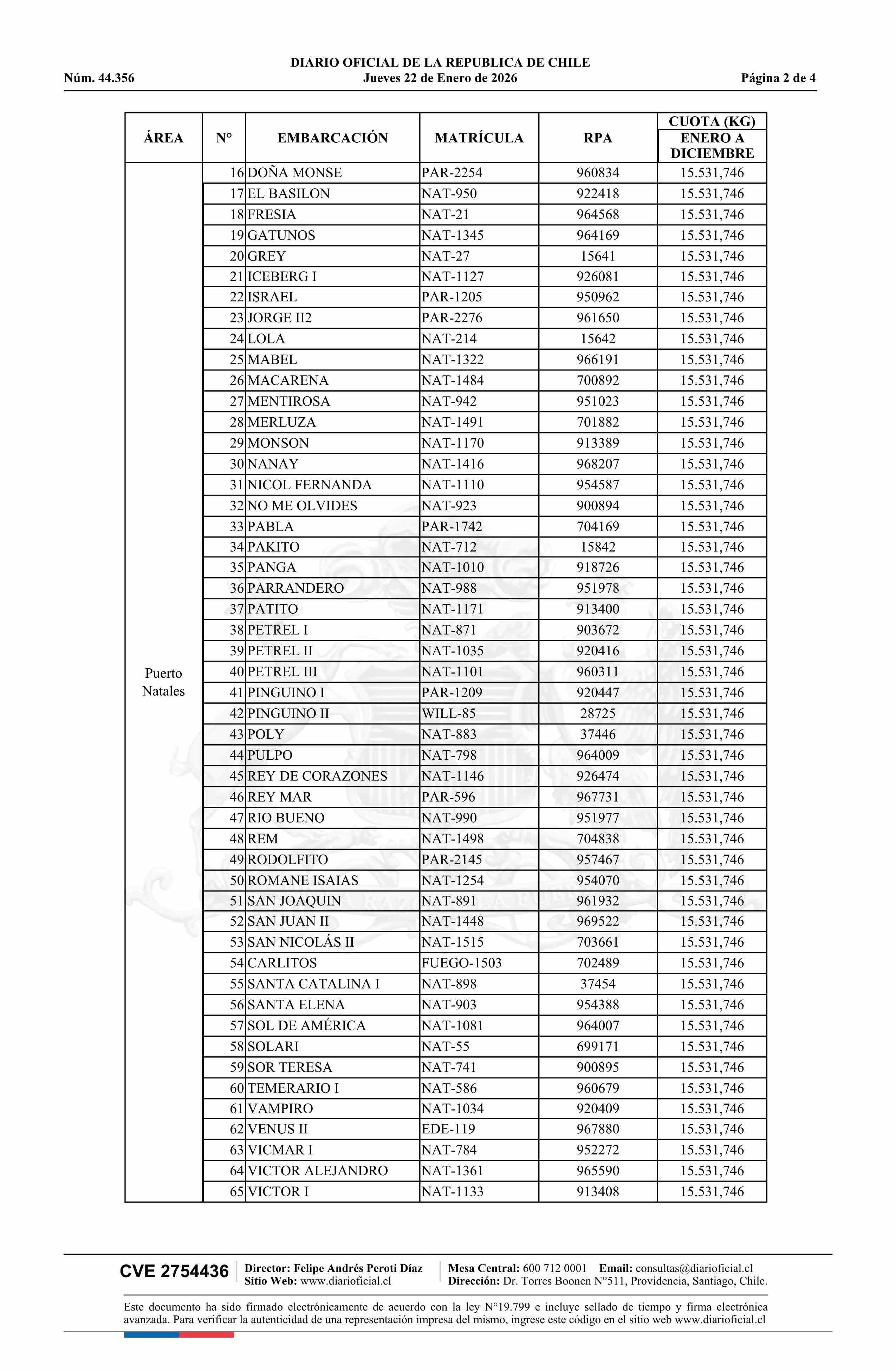 DIARIO OFICIAL DE LA REPUBLICA DE CHILE
Núm. 44.356 Jueves 22 de Enero de 2026 Página 2 de 4

| ÁREA | N° | EMBARCACIÓN | MATRÍCULA | RPA | CUOTA (KG) ENERO A DICIEMBRE |
|---|---|---|---|---|---|
| Puerto Natales | 16 | DOÑA MONSE | PAR-2254 | 960834 | 15.531,746 |
| | 17 | EL BASILON | NAT-950 | 922418 | 15.531,746 |
| | 18 | FRESIA | NAT-21 | 964568 | 15.531,746 |
| | 19 | GATUNOS | NAT-1345 | 964169 | 15.531,746 |
| | 20 | GREY | NAT-27 | 15641 | 15.531,746 |
| | 21 | ICEBERG I | NAT-1127 | 926081 | 15.531,746 |
| | 22 | ISRAEL | PAR-1205 | 950962 | 15.531,746 |
| | 23 | JORGE II2 | PAR-2276 | 961650 | 15.531,746 |
| | 24 | LOLA | NAT-214 | 15642 | 15.531,746 |
| | 25 | MABEL | NAT-1322 | 966191 | 15.531,746 |
| | 26 | MACARENA | NAT-1484 | 700892 | 15.531,746 |
| | 27 | MENTIROSA | NAT-942 | 951023 | 15.531,746 |
| | 28 | MERLUZA | NAT-1491 | 701882 | 15.531,746 |
| | 29 | MONSON | NAT-1170 | 913389 | 15.531,746 |
| | 30 | NANAY | NAT-1416 | 968207 | 15.531,746 |
| | 31 | NICOL FERNANDA | NAT-1110 | 954587 | 15.531,746 |
| | 32 | NO ME OLVIDES | NAT-923 | 900894 | 15.531,746 |
| | 33 | PABLA | PAR-1742 | 704169 | 15.531,746 |
| | 34 | PAKITO | NAT-712 | 15842 | 15.531,746 |
| | 35 | PANGA | NAT-1010 | 918726 | 15.531,746 |
| | 36 | PARRANDERO | NAT-988 | 951978 | 15.531,746 |
| | 37 | PATITO | NAT-1171 | 913400 | 15.531,746 |
| | 38 | PETREL I | NAT-871 | 903672 | 15.531,746 |
| | 39 | PETREL II | NAT-1035 | 920416 | 15.531,746 |
| | 40 | PETREL III | NAT-1101 | 960311 | 15.531,746 |
| | 41 | PINGUINO I | PAR-1209 | 920447 | 15.531,746 |
| | 42 | PINGUINO II | WILL-85 | 28725 | 15.531,746 |
| | 43 | POLY | NAT-883 | 37446 | 15.531,746 |
| | 44 | PULPO | NAT-798 | 964009 | 15.531,746 |
| | 45 | REY DE CORAZONES | NAT-1146 | 926474 | 15.531,746 |
| | 46 | REY MAR | PAR-596 | 967731 | 15.531,746 |
| | 47 | RIO BUENO | NAT-990 | 951977 | 15.531,746 |
| | 48 | REM | NAT-1498 | 704838 | 15.531,746 |
| | 49 | RODOLFITO | PAR-2145 | 957467 | 15.531,746 |
| | 50 | ROMANE ISAIAS | NAT-1254 | 954070 | 15.531,746 |
| | 51 | SAN JOAQUIN | NAT-891 | 961932 | 15.531,746 |
| | 52 | SAN JUAN II | NAT-1448 | 969522 | 15.531,746 |
| | 53 | SAN NICOLÁS II | NAT-1515 | 703661 | 15.531,746 |
| | 54 | CARLITOS | FUEGO-1503 | 702489 | 15.531,746 |
| | 55 | SANTA CATALINA I | NAT-898 | 37454 | 15.531,746 |
| | 56 | SANTA ELENA | NAT-903 | 954388 | 15.531,746 |
| | 57 | SOL DE AMÉRICA | NAT-1081 | 964007 | 15.531,746 |
| | 58 | SOLARI | NAT-55 | 699171 | 15.531,746 |
| | 59 | SOR TERESA | NAT-741 | 900895 | 15.531,746 |
| | 60 | TEMERARIO I | NAT-586 | 960679 | 15.531,746 |
| | 61 | VAMPIRO | NAT-1034 | 920409 | 15.531,746 |
| | 62 | VENUS II | EDE-119 | 967880 | 15.531,746 |
| | 63 | VICMAR I | NAT-784 | 952272 | 15.531,746 |
| | 64 | VICTOR ALEJANDRO | NAT-1361 | 965590 | 15.531,746 |
| | 65 | VICTOR I | NAT-1133 | 913408 | 15.531,746 |

CVE 2754436 Director: Felipe Andrés Peroti Díaz Sitio Web: www.diarioficial.cl Mesa Central: 600 712 0001 Email: consultas@diarioficial.cl Dirección: Dr. Torres Boonen N°511, Providencia, Santiago, Chile.

Este documento ha sido firmado electrónicamente de acuerdo con la ley N°19.799 e incluye sellado de tiempo y firma electrónica avanzada. Para verificar la autenticidad de una representación impresa del mismo, ingrese este código en el sitio web www.diarioficial.cl